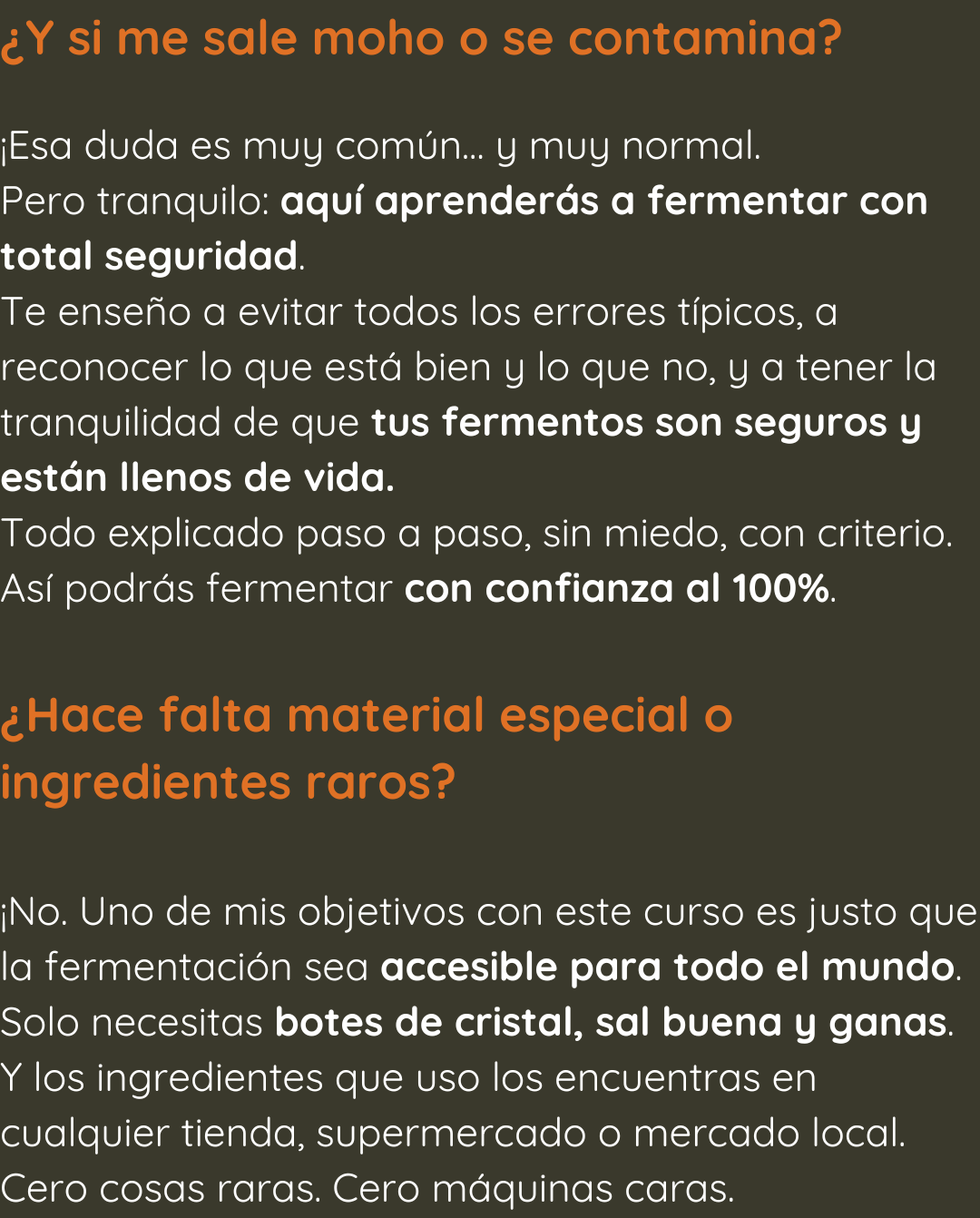 ¿Y si me sale moho o se contamina?

¡Esa duda es muy común... y muy normal.
Pero tranquilo: aquí aprenderás a fermentar con total seguridad.
Te enseño a evitar todos los errores típicos, a reconocer lo que está bien y lo que no, y a tener la tranquilidad de que tus fermentos son seguros y están llenos de vida.
Todo explicado paso a paso, sin miedo, con criterio.
Así podrás fermentar con confianza al 100%.

¿Hace falta material especial o ingredientes raros?

¡No. Uno de mis objetivos con este curso es justo que la fermentación sea accesible para todo el mundo.
Solo necesitas botes de cristal, sal buena y ganas.
Y los ingredientes que uso los encuentras en cualquier tienda, supermercado o mercado local.
Cero cosas raras. Cero máquinas caras.